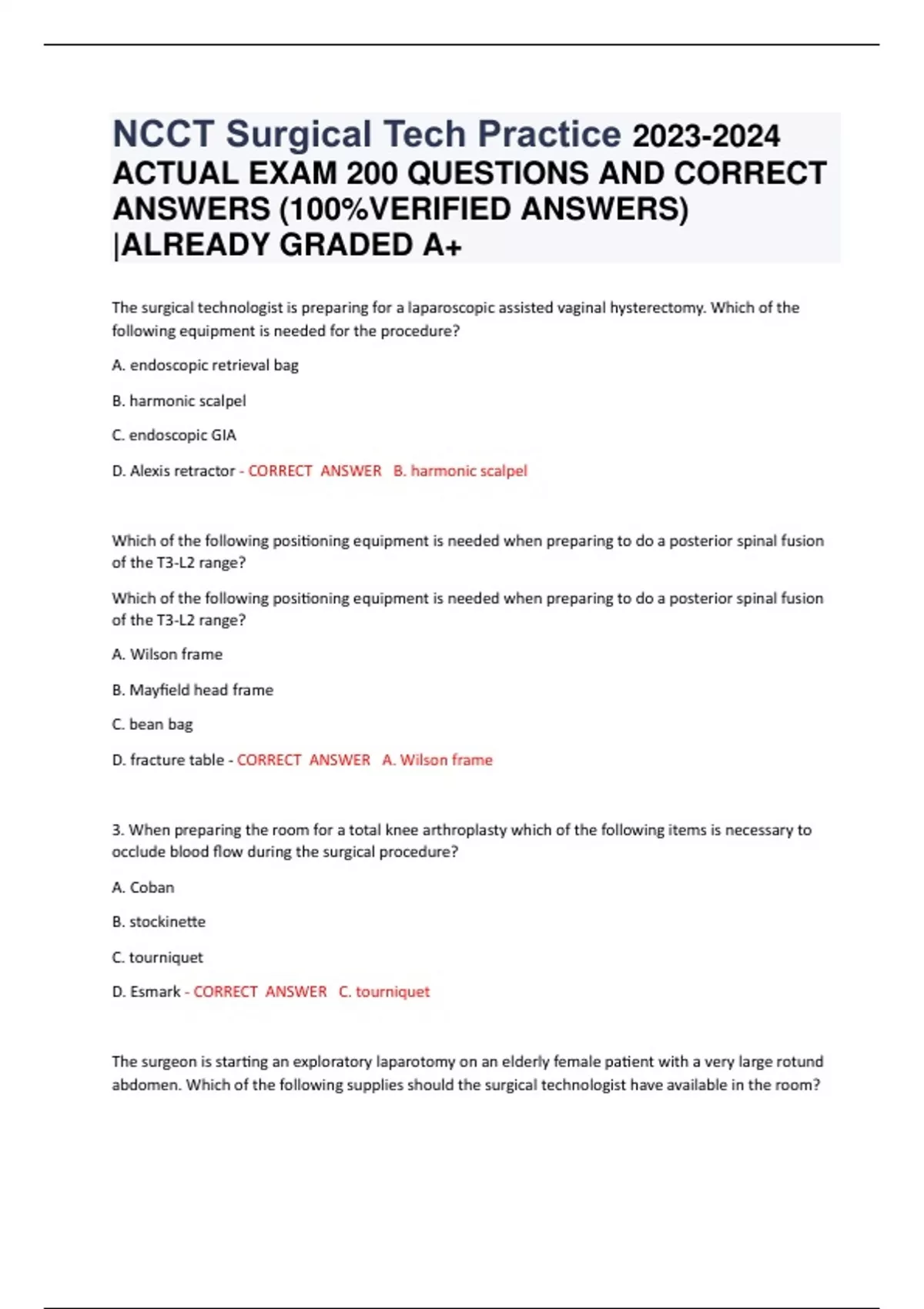 NCCT Surgical Tech Practice 2023-2024 ACTUAL EXAM 200 QUESTIONS AND CORRECT ANSWERS (100%VERIFIED ANSWERS) |ALREADY GRADED A+

The surgical technologist is preparing for a laparoscopic assisted vaginal hysterectomy. Which of the following equipment is needed for the procedure?

A. endoscopic retrieval bag

B. harmonic scalpel

C. endoscopic GIA

D. Alexis retractor - CORRECT ANSWER B. harmonic scalpel

Which of the following positioning equipment is needed when preparing to do a posterior spinal fusion of the T3-L2 range?

Which of the following positioning equipment is needed when preparing to do a posterior spinal fusion of the T3-L2 range?

A. Wilson frame

B. Mayfield head frame

C. bean bag

D. fracture table - CORRECT ANSWER A. Wilson frame

3. When preparing the room for a total knee arthroplasty which of the following items is necessary to occlude blood flow during the surgical procedure?

A. Coban

B. stockinette

C. tourniquet

D. Esmark - CORRECT ANSWER C. tourniquet

The surgeon is starting an exploratory laparotomy on an elderly female patient with a very large rotund abdomen. Which of the following supplies should the surgical technologist have available in the room?